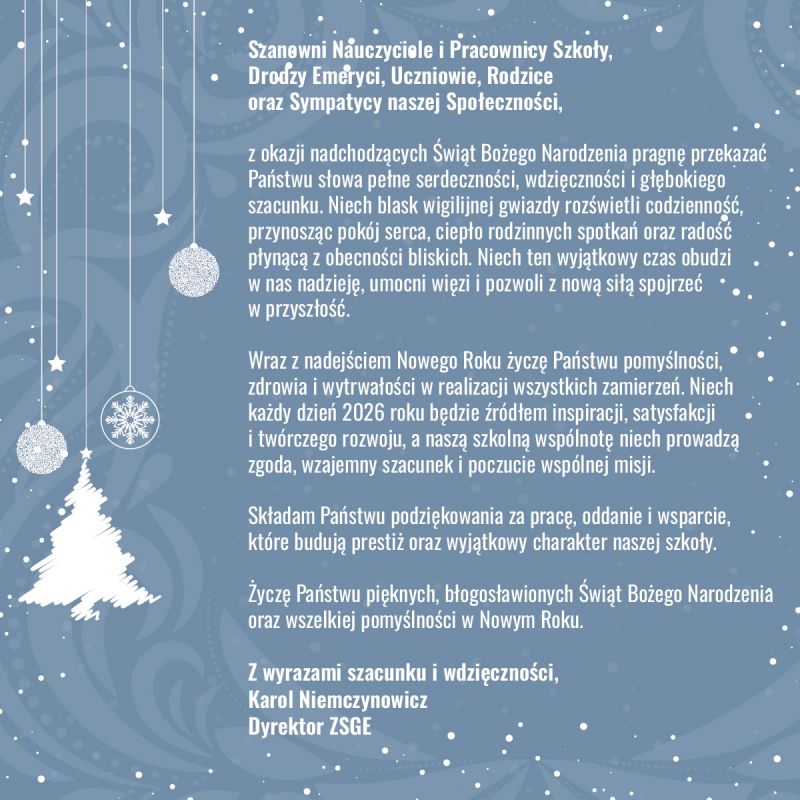 Szanowni Nauczyciele i Pracownicy Szkoły,
Drodzy Emeryci, Uczniowie, Rodzice
oraz Sympatycy naszej Społeczności,

z okazji nadchodzących Świąt Bożego Narodzenia pragnę przekazać Państwu słowa pełne serdeczności, wdzięczności i głębokiego szacunku. Niech blask wigilijnej gwiazdy rozświetli codzienność, przynosząc pokój serca, ciepło rodzinnych spotkań oraz radość płynącą z obecności bliskich. Niech ten wyjątkowy czas obudzi w nas nadzieję, umocni więzi i pozwoli z nową siłą spojrzeć w przyszłość.

Wraz z nadejściem Nowego Roku życzę Państwu pomyślności, zdrowia i wytrwałości w realizacji wszystkich zamierzeń. Niech każdy dzień 2026 roku będzie źródłem inspiracji, satysfakcji i twórczego rozwoju, a naszą szkolną wspólnotę niech prowadzą zgoda, wzajemny szacunek i poczucie wspólnej misji.

Składam Państwu podziękowania za pracę, oddanie i wsparcie, które budują prestiż oraz wyjątkowy charakter naszej szkoły.

Życzę Państwu pięknych, błogosławionych Świąt Bożego Narodzenia oraz wszelkiej pomyślności w Nowym Roku.

Z wyrazami szacunku i wdzięczności,
Karol Niemczynowicz
Dyrektor ZSGE